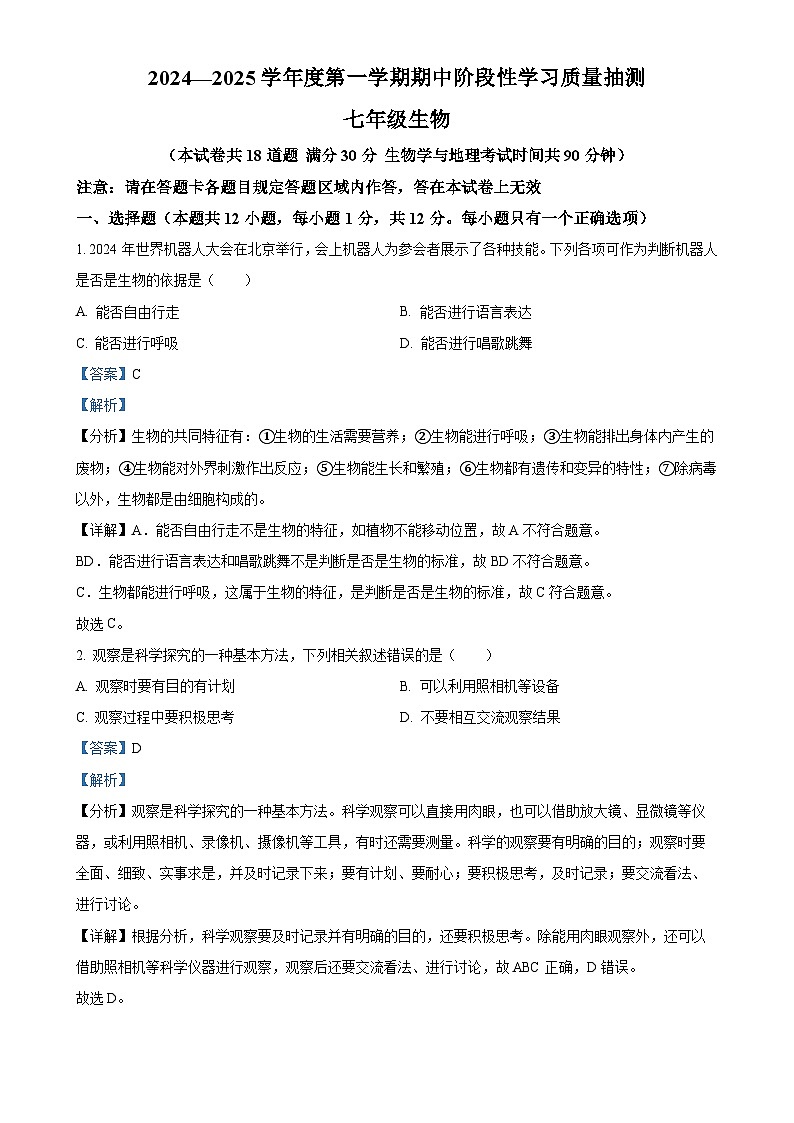 2024—2025 学年度第一学期期中阶段性学习质量抽测

七年级生物

（本试卷共 18 道题 满分 30 分 生物学与地理考试时间共 90 分钟）

注意：请在答题卡各题目规定答题区域内作答，答在本试卷上无效

一、选择题（本题共 12 小题，每小题 1 分，共 12 分。每小题只有一个正确选项）

1. 2024 年世界机器人大会在北京举行，会上机器人为参会者展示了各种技能。下列各项可作为判断机器人是否是生物的依据是（　　）

A. 能否自由行走

B. 能否进行语言表达

C. 能否进行呼吸

D. 能否进行唱歌跳舞

【答案】C

【解析】

【分析】生物的共同特征有：①生物的生活需要营养；②生物能进行呼吸；③生物能排出身体内产生的废物；④生物能对外界刺激作出反应；⑤生物能生长和繁殖；⑥生物都有遗传和变异的特性；⑦除病毒以外，生物都是由细胞构成的。

【详解】A．能否自由行走不是生物的特征，如植物不能移动位置，故 A 不符合题意。

BD．能否进行语言表达和唱歌跳舞不是判断是否是生物的标准，故 BD 不符合题意。

C．生物都能进行呼吸，这属于生物的特征，是判断是否是生物的标准，故 C 符合题意。

故选 C。

2. 观察是科学探究的一种基本方法，下列相关叙述错误的是（　　）

A. 观察时要有目的有计划

B. 可以利用照相机等设备

C. 观察过程中要积极思考

D. 不要相互交流观察结果

【答案】D

【解析】

【分析】观察是科学探究的一种基本方法。科学观察可以直接用肉眼，也可以借助放大镜、显微镜等仪器，或利用照相机、录像机、摄像机等工具，有时还需要测量。科学的观察要有明确的目的；观察时要全面、细致、实事求是，并及时记录下来；要有计划、要耐心；要积极思考，及时记录；要交流看法、进行讨论。

【详解】根据分析，科学观察要及时记录并有明确的目的，还要积极思考。除能用肉眼观察外，还可以借助照相机等科学仪器进行观察，观察后还要交流看法、进行讨论，故 ABC 正确，D 错误。

故选 D。